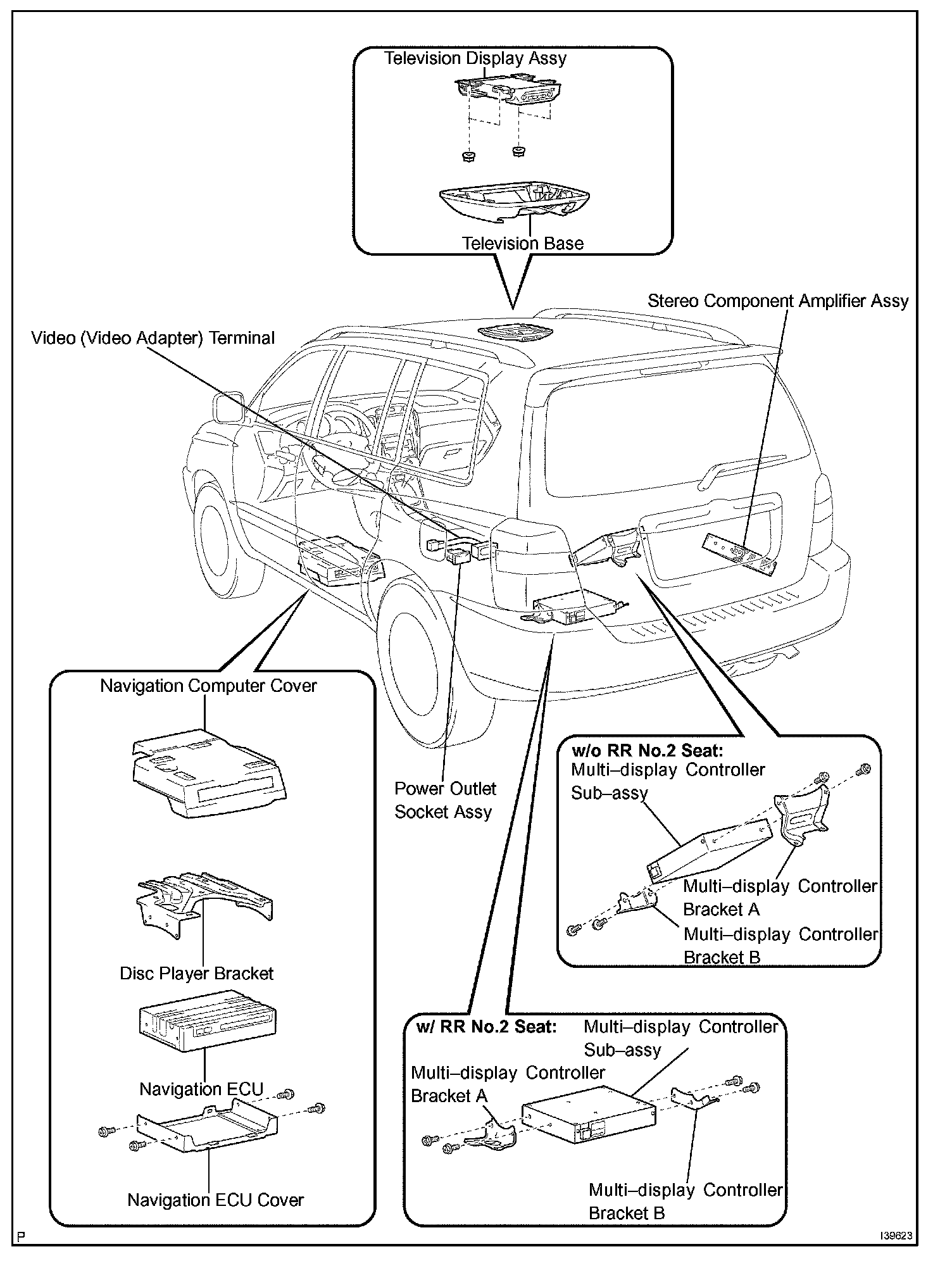 Television Display Assy

Television Base

Stereo Component Amplifier Assy

Video (Video Adapter) Terminal

Navigation Computer Cover

Disc Player Bracket

Navigation ECU

Navigation ECU Cover

Power Outlet Socket Assy

w/o RR No.2 Seat:
Multi–display Controller Sub–assy

Multi–display Controller Bracket A

Multi–display Controller Bracket B

w/ RR No.2 Seat:
Multi–display Controller Sub–assy

Multi–display Controller Bracket A

Multi–display Controller Bracket B

P

I39623